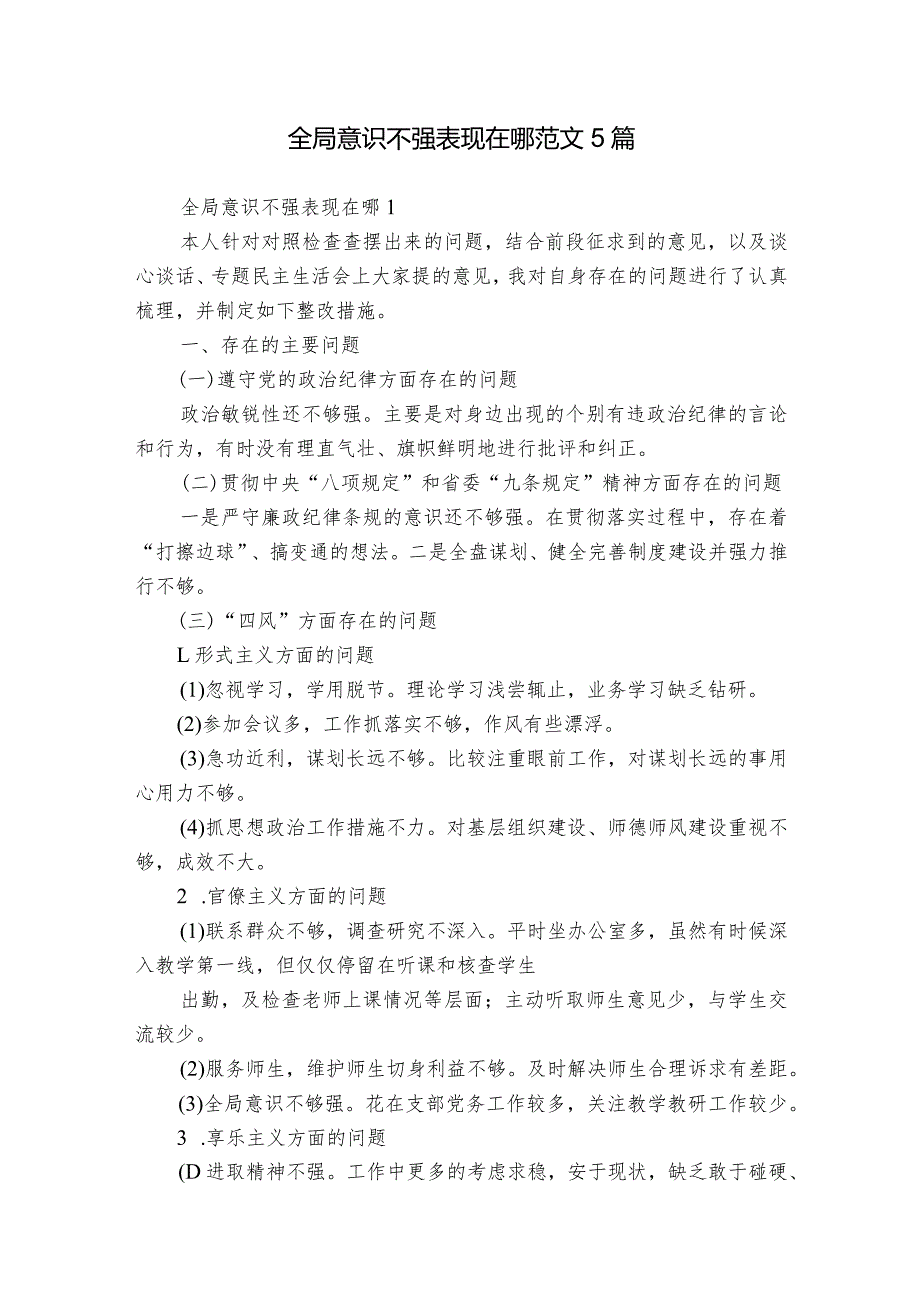 全局意识不强表现在哪范文5篇

全局意识不强表现在哪1

本人针对对照检查查摆出来的问题，结合前段征求到的意见，以及谈心谈话、专题民主生活会上大家提的意见，我对自身存在的问题进行了认真梳理，并制定如下整改措施。

一、存在的主要问题

(一)遵守党的政治纪律方面存在的问题

政治敏锐性还不够强。主要是对身边出现的个别有违政治纪律的言论和行为，有时没有理直气壮、旗帜鲜明地进行批评和纠正。

(二)贯彻中央“八项规定”和省委“九条规定”精神方面存在的问题

一是严守廉政纪律条规的意识还不够强。在贯彻落实过程中，存在着“打擦边球”、搞变通的想法。二是全盘谋划、健全完善制度建设并强力推行不够。

(三)“四风”方面存在的问题

L形式主义方面的问题

(1)忽视学习，学用脱节。理论学习浅尝辄止，业务学习缺乏钻研。

(2)参加会议多，工作抓落实不够，作风有些漂浮。

(3)急功近利，谋划长远不够。比较注重眼前工作，对谋划长远的事用心用力不够。

(4)抓思想政治工作措施不力。对基层组织建设、师德师风建设重视不够，成效不大。

2 .官僚主义方面的问题

(1)联系群众不够，调查研究不深入。平时坐办公室多，虽然有时候深入教学第一线，但仅仅停留在听课和核查学生

出勤，及检查老师上课情况等层面；主动听取师生意见少，与学生交流较少。

(2)服务师生，维护师生切身利益不够。及时解决师生合理诉求有差距。

(3)全局意识不够强。花在支部党务工作较多，关注教学教研工作较少。

3 .享乐主义方面的问题

(D进取精神不强。工作中更多的考虑求稳，安于现状，缺乏敢于碰硬、